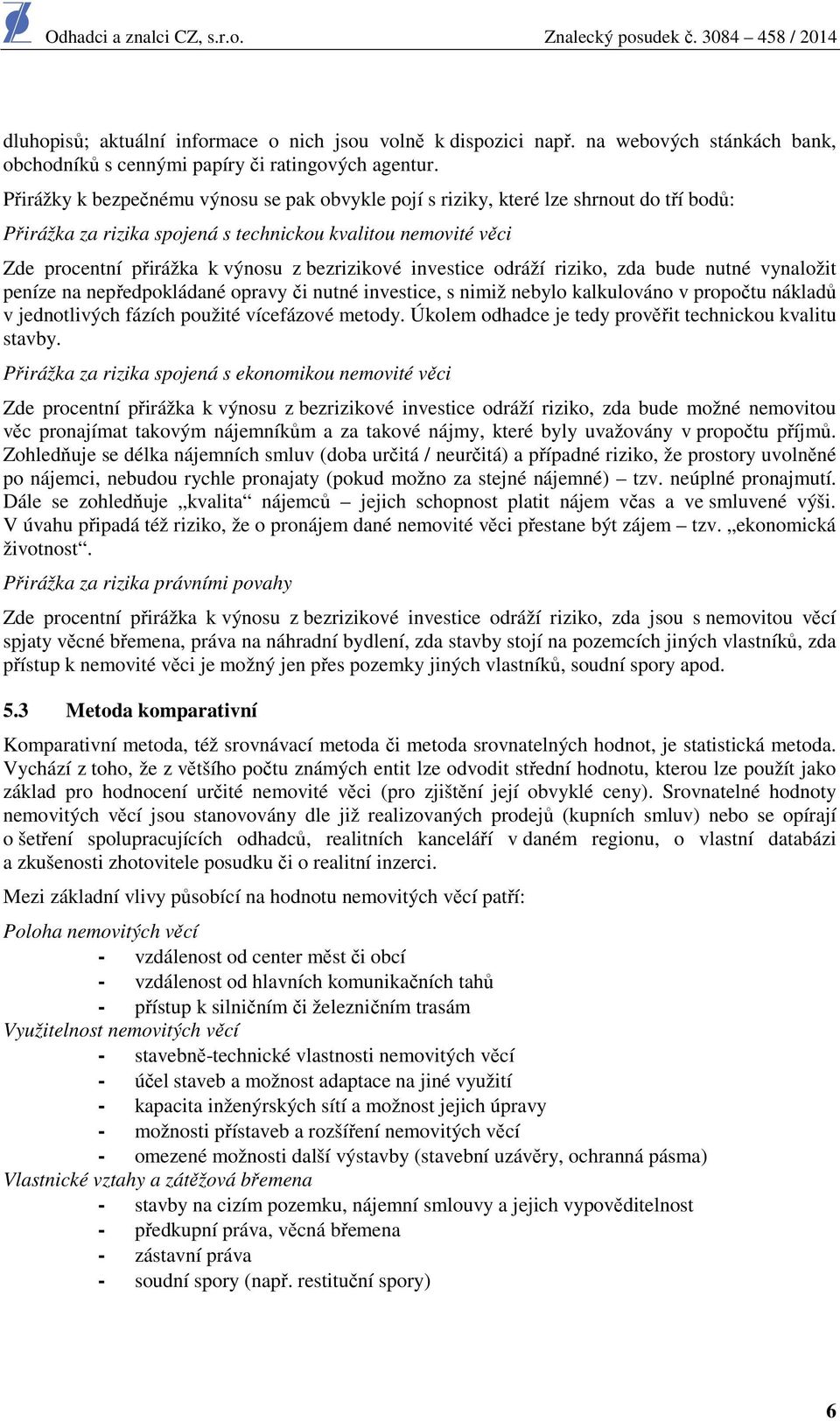 Odhadci a znalci CZ, s.r.o. Znalecký posudek č. 3084 – 458 / 2014

dluhopisů; aktuální informace o nich jsou volně k dispozici např. na webových stánkách bank, obchodníků s cennými papíry či ratingových agentur.

Přirážky k bezpečnému výnosu se pak obvykle pojí s riziky, které lze shrnout do tří bodů:

Přirážka za rizika spojená s technickou kvalitou nemovité věci

Zde procentní přirážka k výnosu z bezrizikové investice odráží riziko, zda bude nutné vynaložit peníze na nepředpokládané opravy či nutné investice, s nimiž nebylo kalkulováno v propočtu nákladů v jednotlivých fázích použité vícefázové metody. Úkolem odhadce je tedy prověřit technickou kvalitu stavby.

Přirážka za rizika spojená s ekonomikou nemovité věci

Zde procentní přirážka k výnosu z bezrizikové investice odráží riziko, zda bude možné nemovitou věc pronajímat takovým nájemníkům a za takové nájmy, které byly uvažovány v propočtu příjmů. Zohledňuje se délka nájemních smluv (doba určitá / neurčitá) a případné riziko, že prostory uvolněné po nájemci, nebudou rychle pronajaty (pokud možno za stejné nájemné) – tzv. neúplné pronajmutí. Dále se zohledňuje „kvalita“ nájemců – jejich schopnost platit nájem včas a ve smluvené výši. V úvahu připadá též riziko, že o pronájem dané nemovité věci přestane být zájem – tzv. „ekonomická životnost“.

Přirážka za rizika právními povahy

Zde procentní přirážka k výnosu z bezrizikové investice odráží riziko, zda jsou s nemovitou věcí spjaty věcné břemena, práva na náhradní bydlení, zda stavby stojí na pozemcích jiných vlastníků, zda přístup k nemovité věci je možný jen přes pozemky jiných vlastníků, soudní spory apod.

5.3 Metoda komparativní

Komparativní metoda, též srovnávací metoda či metoda srovnatelných hodnot, je statistická metoda. Vychází z toho, že z většího počtu známých entit lze odvodit střední hodnotu, kterou lze použít jako základ pro hodnocení určité nemovité věci (pro zjištění její obvyklé ceny). Srovnatelné hodnoty nemovitých věcí jsou stanovovány dle již realizovaných prodejů (kupních smluv) nebo se opírají o šetření spolupracujících odhadců, realitních kanceláří v daném regionu, o vlastní databázi a zkušenosti zhotovitele posudku či o realitní inzerci.

Mezi základní vlivy působící na hodnotu nemovitých věcí patří:

Poloha nemovitých věcí
- vzdálenost od center měst či obcí
- vzdálenost od hlavních komunikačních tahů
- přístup k silničním či železničním trasám
Využitelnost nemovitých věcí
- stavebně-technické vlastnosti nemovitých věcí
- účel staveb a možnost adaptace na jiné využití
- kapacita inženýrských sítí a možnost jejich úpravy
- možnosti přístaveb a rozšíření nemovitých věcí
- omezené možnosti další výstavby (stavební uzávěry, ochranná pásma)
Vlastnické vztahy a zátěžová břemena
- stavby na cizím pozemku, nájemní smlouvy a jejich vypověditelnost
- předkupní práva, věcná břemena
- zástavní práva
- soudní spory (např. restituční spory)

6